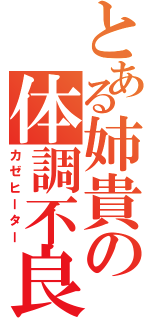 とある姉貴の体調不良
カゼヒーター